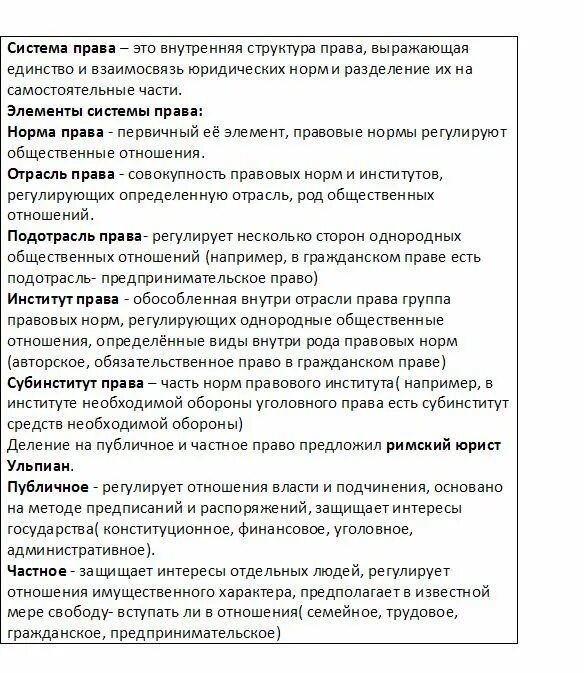 Система права – это внутренняя структура права, выражающая единство и взаимосвязь юридических норм и разделение их на самостоятельные части.

Элементы системы права:

Норма права - первичный её элемент, правовые нормы регулируют общественные отношения.

Отрасль права - совокупность правовых норм и институтов, регулирующих определенную отрасль, род общественных отношений.

Подотрасль права- регулирует несколько сторон однородных общественных отношений (например, в гражданском праве есть подотрасль- предпринимательское право)

Институт права - обособленная внутри отрасли права группа правовых норм, регулирующих однородные общественные отношения, определённые виды внутри рода правовых норм (авторское, обязательственное право в гражданском праве)

Субинститут права – часть норм правового института( например, в институте необходимой обороны уголовного права есть субинститут средств необходимой обороны)

Деление на публичное и частное право предложил римский юрист Ульпиан.

Публичное - регулирует отношения власти и подчинения, основано на методе предписаний и распоряжений, защищает интересы государства( конституционное, финансовое, уголовное, административное).

Частное - защищает интересы отдельных людей, регулирует отношения имущественного характера, предполагает в известной мере свободу- вступать ли в отношения( семейное, трудовое, гражданское, предпринимательское)